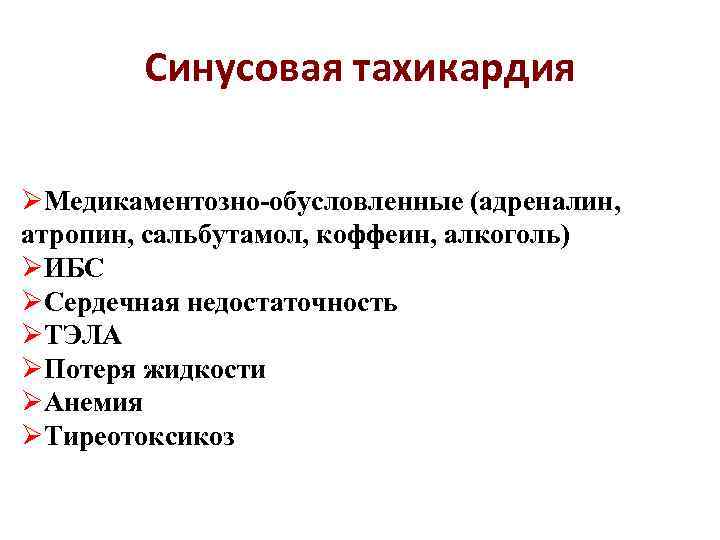 Синусовая тахикардия

➢Медикаментозно-обусловленные (адреналин, атропин, сальбутамол, коффеин, алкоголь)
➢ИБС
➢Сердечная недостаточность
➢ТЭЛА
➢Потеря жидкости
➢Анемия
➢Тиреотоксикоз